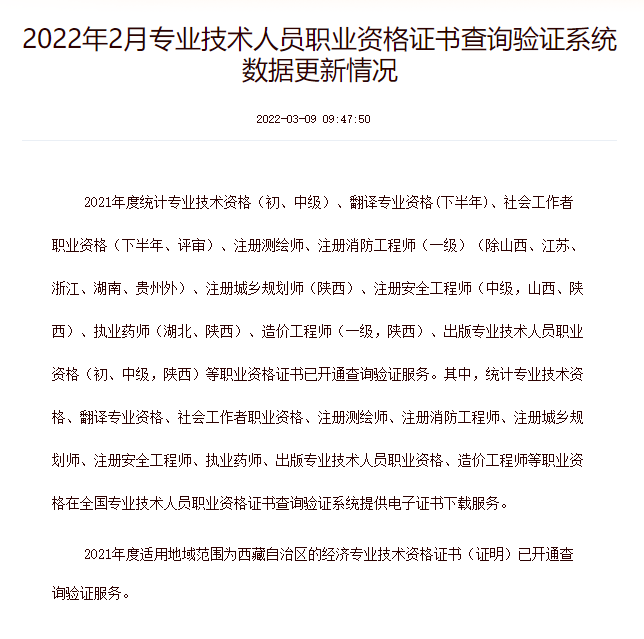 2022年2月专业技术人员职业资格证书查询验证系统数据更新情况

2022-03-09 09:47:50

2021年度统计专业技术资格（初、中级）、翻译专业资格（下半年）、社会工作者职业资格（下半年、评审）、注册测绘师、注册消防工程师（一级）（除山西、江苏、浙江、湖南、贵州外）、注册城乡规划师（陕西）、注册安全工程师（中级，山西、陕西）、执业药师（湖北、陕西）、造价工程师（一级，陕西）、出版专业技术人员职业资格（初、中级，陕西）等职业资格证书已开通查询验证服务。其中，统计专业技术资格、翻译专业资格、社会工作者职业资格、注册测绘师、注册消防工程师、注册城乡规划师、注册安全工程师、执业药师、出版专业技术人员职业资格、造价工程师等职业资格在全国专业技术人员职业资格证书查询验证系统提供电子证书下载服务。

2021年度适用地域范围为西藏自治区的经济专业技术资格证书（证明）已开通查询验证服务。